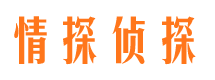 情探侦探